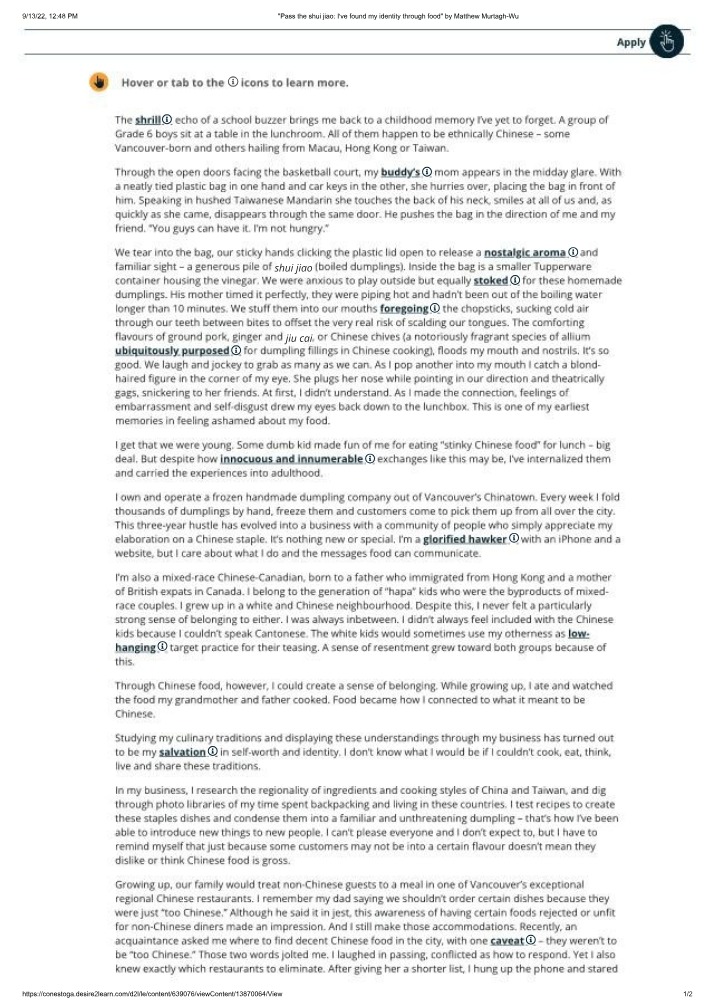 9/13/22, 12:48 PM
"Pass the shui jiao: I've found my identity through food" by Matthew Murtagh-Wu

Apply

Hover or tab to the ⓘ icons to learn more.

The shrill ⓘ echo of a school buzzer brings me back to a childhood memory I've yet to forget. A group of Grade 6 boys sit at a table in the lunchroom. All of them happen to be ethnically Chinese – some Vancouver-born and others hailing from Macau, Hong Kong or Taiwan.

Through the open doors facing the basketball court, my buddy's ⓘ mom appears in the midday glare. With a neatly tied plastic bag in one hand and car keys in the other, she hurries over, placing the bag in front of him. Speaking in hushed Taiwanese Mandarin she touches the back of his neck, smiles at all of us and, as quickly as she came, disappears through the same door. He pushes the bag in the direction of me and my friend. "You guys can have it. I'm not hungry."

We tear into the bag, our sticky hands clicking the plastic lid open to release a nostalgic aroma ⓘ and familiar sight – a generous pile of shui jiao (boiled dumplings). Inside the bag is a smaller Tupperware container housing the vinegar. We were anxious to play outside but equally stoked ⓘ for these homemade dumplings. His mother timed it perfectly, they were piping hot and hadn't been out of the boiling water longer than 10 minutes. We stuff them into our mouths foregoing ⓘ the chopsticks, sucking cold air through our teeth between bites to offset the very real risk of scalding our tongues. The comforting flavours of ground pork, ginger and jiu cai, or Chinese chives (a notoriously fragrant species of allium ubiquitously purposed ⓘ for dumpling fillings in Chinese cooking), floods my mouth and nostrils. It's so good. We laugh and jockey to grab as many as we can. As I pop another into my mouth I catch a blond-haired figure in the corner of my eye. She plugs her nose while pointing in our direction and theatrically gags, snickering to her friends. At first, I didn't understand. As I made the connection, feelings of embarrassment and self-disgust drew my eyes back down to the lunchbox. This is one of my earliest memories in feeling ashamed about my food.

I get that we were young. Some dumb kid made fun of me for eating "stinky Chinese food" for lunch – big deal. But despite how innocuous and innumerable ⓘ exchanges like this may be, I've internalized them and carried the experiences into adulthood.

I own and operate a frozen handmade dumpling company out of Vancouver's Chinatown. Every week I fold thousands of dumplings by hand, freeze them and customers come to pick them up from all over the city. This three-year hustle has evolved into a business with a community of people who simply appreciate my elaboration on a Chinese staple. It's nothing new or special. I'm a glorified hawker ⓘ with an iPhone and a website, but I care about what I do and the messages food can communicate.

I'm also a mixed-race Chinese-Canadian, born to a father who immigrated from Hong Kong and a mother of British expats in Canada. I belong to the generation of "hapa" kids who were the byproducts of mixed-race couples. I grew up in a white and Chinese neighbourhood. Despite this, I never felt a particularly strong sense of belonging to either. I was always inbetween. I didn't always feel included with the Chinese kids because I couldn't speak Cantonese. The white kids would sometimes use my otherness as low-hanging ⓘ target practice for their teasing. A sense of resentment grew toward both groups because of this.

Through Chinese food, however, I could create a sense of belonging. While growing up, I ate and watched the food my grandmother and father cooked. Food became how I connected to what it meant to be Chinese.

Studying my culinary traditions and displaying these understandings through my business has turned out to be my salvation ⓘ in self-worth and identity. I don't know what I would be if I couldn't cook, eat, think, live and share these traditions.

In my business, I research the regionality of ingredients and cooking styles of China and Taiwan, and dig through photo libraries of my time spent backpacking and living in these countries. I test recipes to create these staples dishes and condense them into a familiar and unthreatening dumpling – that's how I've been able to introduce new things to new people. I can't please everyone and I don't expect to, but I have to remind myself that just because some customers may not be into a certain flavour doesn't mean they dislike or think Chinese food is gross.

Growing up, our family would treat non-Chinese guests to a meal in one of Vancouver's exceptional regional Chinese restaurants. I remember my dad saying we shouldn't order certain dishes because they were just "too Chinese." Although he said it in jest, this awareness of having certain foods rejected or unfit for non-Chinese diners made an impression. And I still make those accommodations. Recently, an acquaintance asked me where to find decent Chinese food in the city, with one caveat ⓘ – they weren't to be "too Chinese." Those two words jolted me. I laughed in passing, conflicted as how to respond. Yet I also knew exactly which restaurants to eliminate. After giving her a shorter list, I hung up the phone and stared

https://conestoga.desire2learn.com/d2l/le/content/639076/viewContent/13870064/View
1/2